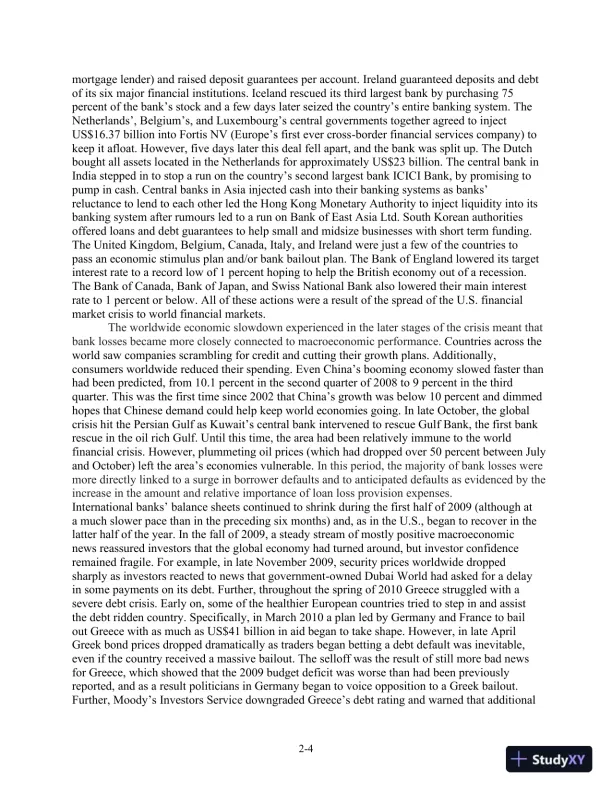 mortgage lender) and raised deposit guarantees per account. Ireland guaranteed deposits and debt of its six major financial institutions. Iceland rescued its third largest bank by purchasing 75 percent of the bank's stock and a few days later seized the country's entire banking system. The Netherlands', Belgium's, and Luxembourg's central governments together agreed to inject US$16.37 billion into Fortis NV (Europe's first ever cross-border financial services company) to keep it afloat. However, five days later this deal fell apart, and the bank was split up. The Dutch bought all assets located in the Netherlands for approximately US$23 billion. The central bank in India stepped in to stop a run on the country's second largest bank ICICI Bank, by promising to pump in cash. Central banks in Asia injected cash into their banking systems as banks' reluctance to lend to each other led the Hong Kong Monetary Authority to inject liquidity into its banking system after rumours led to a run on Bank of East Asia Ltd. South Korean authorities offered loans and debt guarantees to help small and midsize businesses with short term funding. The United Kingdom, Belgium, Canada, Italy, and Ireland were just a few of the countries to pass an economic stimulus plan and/or bank bailout plan. The Bank of England lowered its target interest rate to a record low of 1 percent hoping to help the British economy out of a recession. The Bank of Canada, Bank of Japan, and Swiss National Bank also lowered their main interest rate to 1 percent or below. All of these actions were a result of the spread of the U.S. financial market crisis to world financial markets.

The worldwide economic slowdown experienced in the later stages of the crisis meant that bank losses became more closely connected to macroeconomic performance. Countries across the world saw companies scrambling for credit and cutting their growth plans. Additionally, consumers worldwide reduced their spending. Even China's booming economy slowed faster than had been predicted, from 10.1 percent in the second quarter of 2008 to 9 percent in the third quarter. This was the first time since 2002 that China's growth was below 10 percent and dimmed hopes that Chinese demand could help keep world economies going. In late October, the global crisis hit the Persian Gulf as Kuwait's central bank intervened to rescue Gulf Bank, the first bank rescue in the oil rich Gulf. Until this time, the area had been relatively immune to the world financial crisis. However, plummeting oil prices (which had dropped over 50 percent between July and October) left the area's economies vulnerable. In this period, the majority of bank losses were more directly linked to a surge in borrower defaults and to anticipated defaults as evidenced by the increase in the amount and relative importance of loan loss provision expenses.
International banks' balance sheets continued to shrink during the first half of 2009 (although at a much slower pace than in the preceding six months) and, as in the U.S., began to recover in the latter half of the year. In the fall of 2009, a steady stream of mostly positive macroeconomic news reassured investors that the global economy had turned around, but investor confidence remained fragile. For example, in late November 2009, security prices worldwide dropped sharply as investors reacted to news that government-owned Dubai World had asked for a delay in some payments on its debt. Further, throughout the spring of 2010 Greece struggled with a severe debt crisis. Early on, some of the healthier European countries tried to step in and assist the debt ridden country. Specifically, in March 2010 a plan led by Germany and France to bail out Greece with as much as US$41 billion in aid began to take shape. However, in late April Greek bond prices dropped dramatically as traders began betting a debt default was inevitable, even if the country received a massive bailout. The selloff was the result of still more bad news for Greece, which showed that the 2009 budget deficit was worse than had been previously reported, and as a result politicians in Germany began to voice opposition to a Greek bailout. Further, Moody's Investors Service downgraded Greece's debt rating and warned that additional

2-4

StudyXY